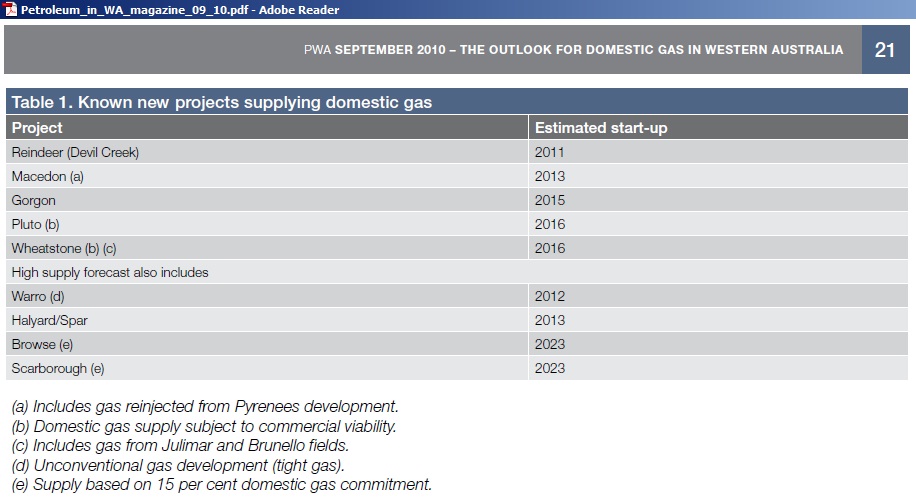 Petroleum_in_WA_magazine_09_10.pdf - Adobe Reader

PWA SEPTEMBER 2010 – THE OUTLOOK FOR DOMESTIC GAS IN WESTERN AUSTRALIA 21

Table 1. Known new projects supplying domestic gas

| Project | Estimated start-up |
|---|---|
| Reindeer (Devil Creek) | 2011 |
| Macedon (a) | 2013 |
| Gorgon | 2015 |
| Pluto (b) | 2016 |
| Wheatstone (b) (c) | 2016 |
| High supply forecast also includes | |
| Warro (d) | 2012 |
| Halyard/Spar | 2013 |
| Browse (e) | 2023 |
| Scarborough (e) | 2023 |

(a) Includes gas reinjected from Pyrenees development.
(b) Domestic gas supply subject to commercial viability.
(c) Includes gas from Julimar and Brunello fields.
(d) Unconventional gas development (tight gas).
(e) Supply based on 15 per cent domestic gas commitment.